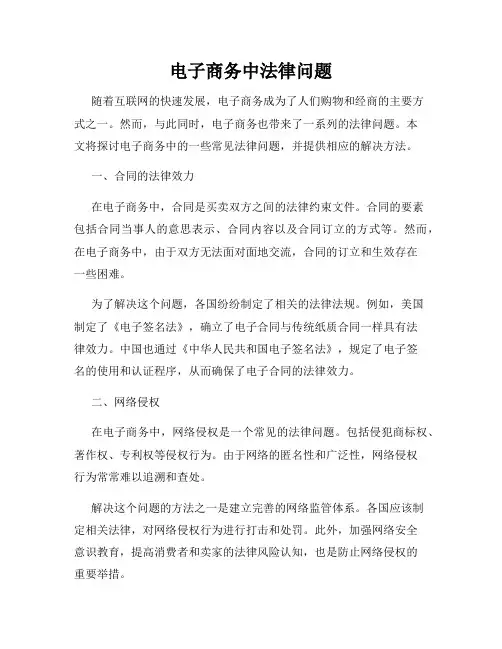 电子商务中法律问题

随着互联网的快速发展，电子商务成为了人们购物和经商的主要方式之一。然而，与此同时，电子商务也带来了一系列的法律问题。本文将探讨电子商务中的一些常见法律问题，并提供相应的解决方法。

一、合同的法律效力

在电子商务中，合同是买卖双方之间的法律约束文件。合同的要素包括合同当事人的意思表示、合同内容以及合同订立的方式等。然而，在电子商务中，由于双方无法面对面地交流，合同的订立和生效存在一些困难。

为了解决这个问题，各国纷纷制定了相关的法律法规。例如，美国制定了《电子签名法》，确立了电子合同与传统纸质合同一样具有法律效力。中国也通过《中华人民共和国电子签名法》，规定了电子签名的使用和认证程序，从而确保了电子合同的法律效力。

二、网络侵权

在电子商务中，网络侵权是一个常见的法律问题。包括侵犯商标权、著作权、专利权等侵权行为。由于网络的匿名性和广泛性，网络侵权行为常常难以追溯和查处。

解决这个问题的方法之一是建立完善的网络监管体系。各国应该制定相关法律，对网络侵权行为进行打击和处罚。此外，加强网络安全意识教育，提高消费者和卖家的法律风险认知，也是防止网络侵权的重要举措。